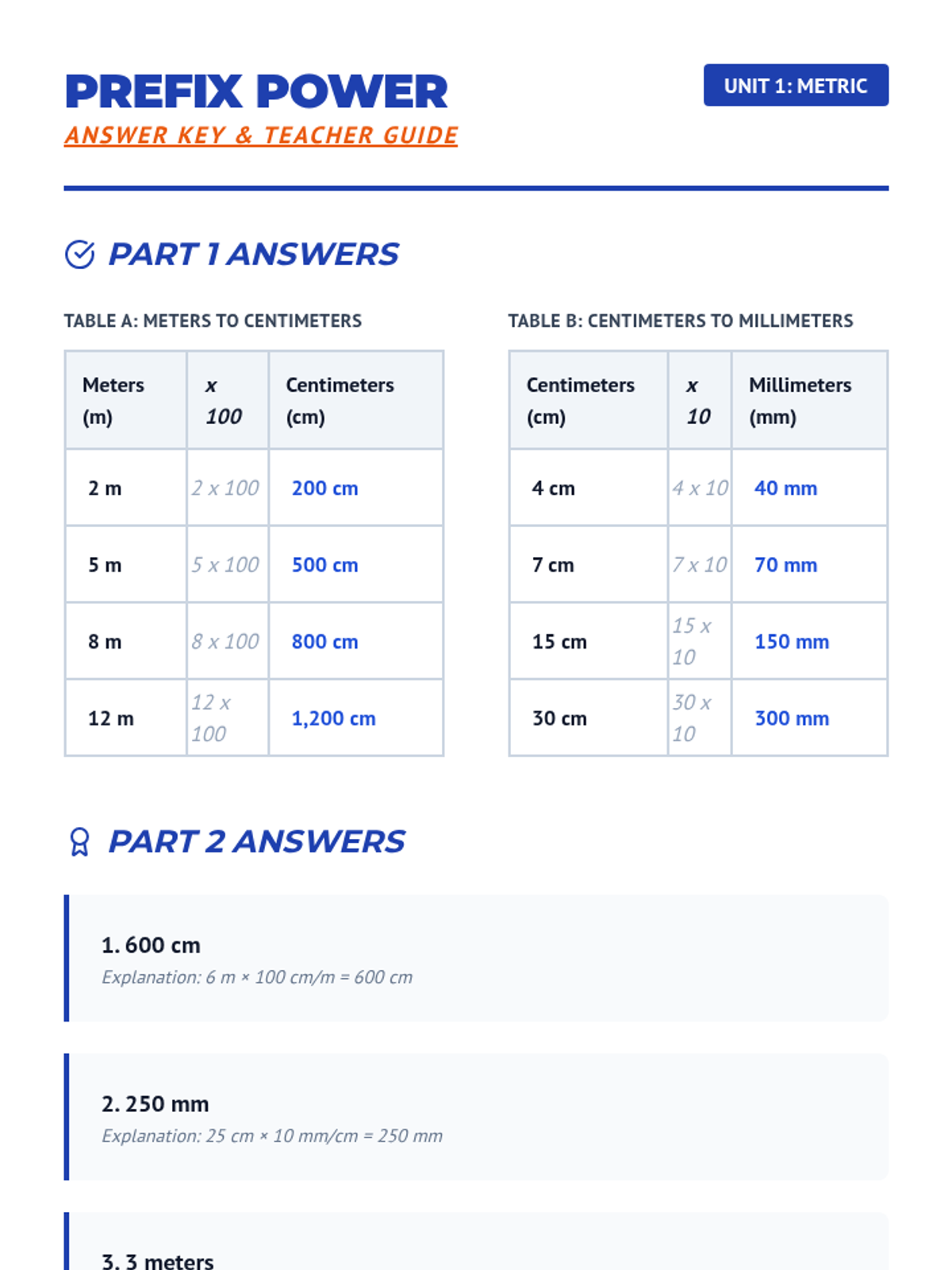 PREFIX POWER

ANSWER KEY & TEACHER GUIDE

UNIT 1: METRIC

PART 1 ANSWERS

TABLE A: METERS TO CENTIMETERS

| Meters (m) | x 100 | Centimeters (cm) |
|---|---|---|
| 2 m | 2 x 100 | 200 cm |
| 5 m | 5 x 100 | 500 cm |
| 8 m | 8 x 100 | 800 cm |
| 12 m | 12 x 100 | 1,200 cm |

TABLE B: CENTIMETERS TO MILLIMETERS

| Centimeters (cm) | x 10 | Millimeters (mm) |
|---|---|---|
| 4 cm | 4 x 10 | 40 mm |
| 7 cm | 7 x 10 | 70 mm |
| 15 cm | 15 x 10 | 150 mm |
| 30 cm | 30 x 10 | 300 mm |

PART 2 ANSWERS

1. 600 cm
Explanation: 6 m × 100 cm/m = 600 cm

2. 250 mm
Explanation: 25 cm × 10 mm/cm = 250 mm

3. 3 meters